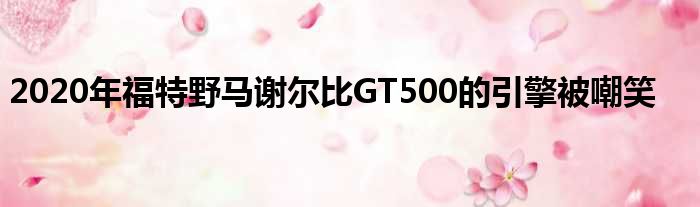 2020年福特野马谢尔比GT500的引擎被嘲笑